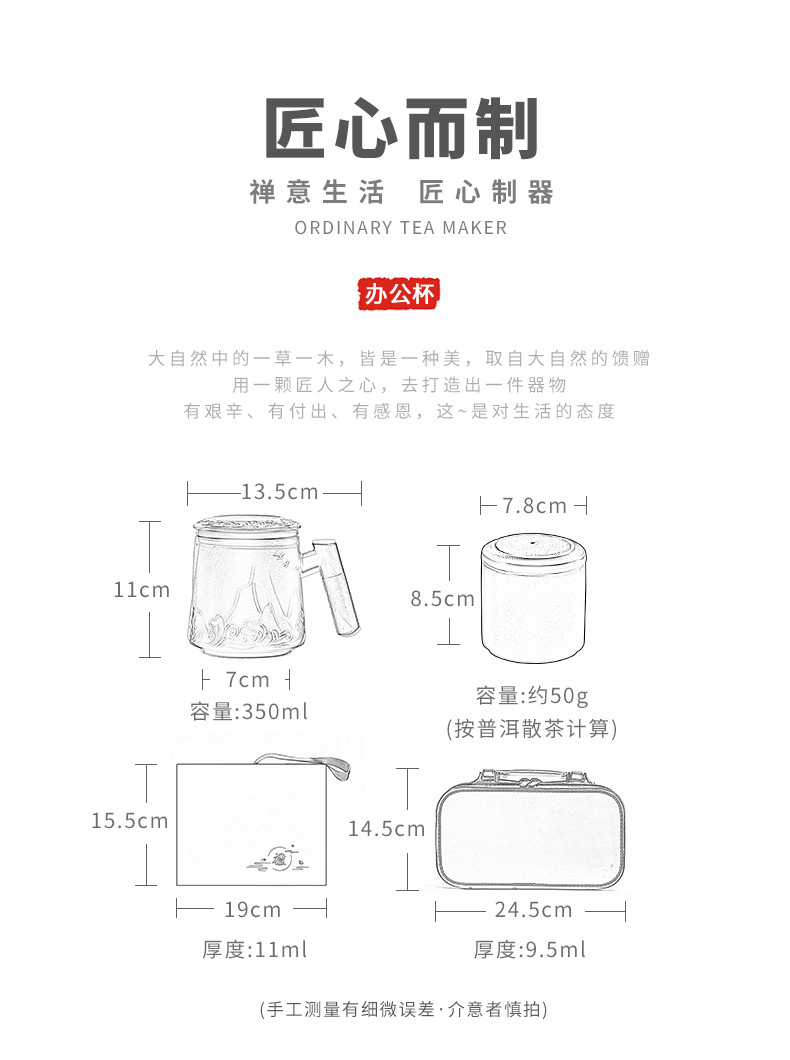 匠心而制

禅意生活 匠心制器

ORDINARY TEA MAKER

办公杯

大自然中的一草一木，皆是一种美，取自大自然的馈赠
用一颗匠人之心，去打造出一件器物
有艰辛、有付出、有感恩，这~是对生活的态度

13.5cm

11cm

7cm

容量:350ml

7.8cm

8.5cm

容量:约50g
(按普洱散茶计算)

15.5cm

19cm

厚度:11ml

14.5cm

24.5cm

厚度:9.5ml

(手工测量有细微误差·介意者慎拍)